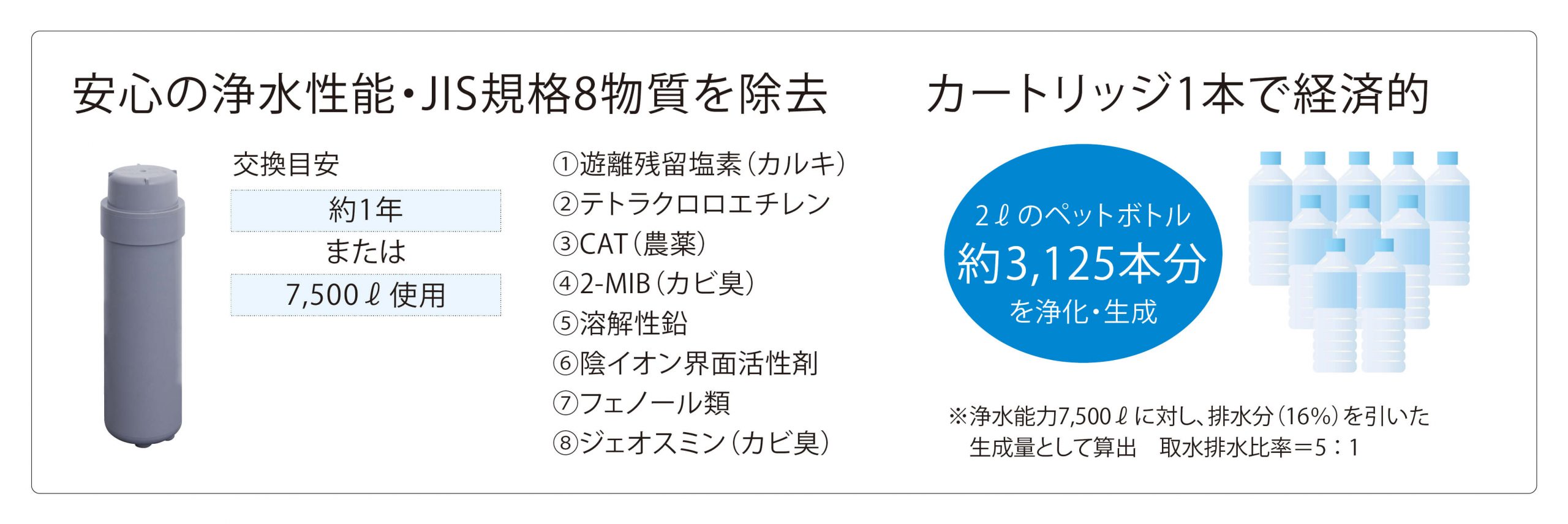 安心の浄水性能・JIS規格8物質を除去

交換目安

約1年

または

7,500ℓ使用

①遊離残留塩素（カルキ）
②テトラクロロエチレン
③CAT（農薬）
④2-MIB（カビ臭）
⑤溶解性鉛
⑥陰イオン界面活性剤
⑦フェノール類
⑧ジェオスミン（カビ臭）

カートリッジ1本で経済的

2ℓのペットボトル
約3,125本分
を浄化・生成

※浄水能力7,500ℓに対し、排水分（16%）を引いた生成量として算出　取水排水比率＝5：1